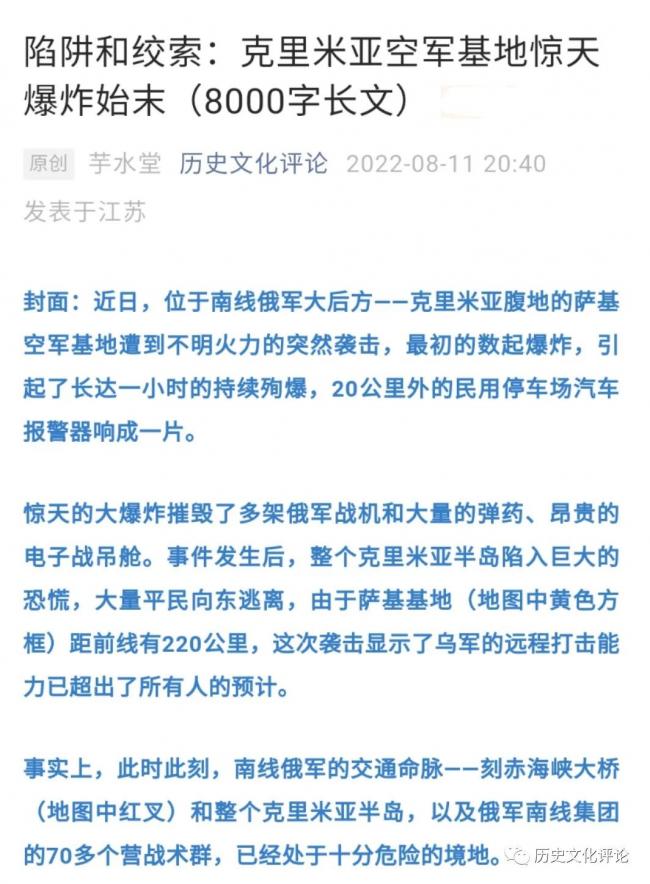 陷阱和绞索：克里米亚空军基地惊天爆炸始末（8000字长文）

原创 芋水堂 历史文化评论 2022-08-11 20:40
发表于江苏

封面：近日，位于南线俄军大后方——克里米亚腹地的萨基空军基地遭到不明火力的突然袭击，最初的数起爆炸，引起了长达一小时的持续殉爆，20公里外的民用停车场汽车报警器响成一片。

惊天的大爆炸摧毁了多架俄军战机和大量的弹药、昂贵的电子战吊舱。事件发生后，整个克里米亚半岛陷入巨大的恐慌，大量平民向东逃离，由于萨基基地（地图中黄色方框）距前线有220公里，这次袭击显示了乌军的远程打击能力已超出了所有人的预计。

事实上，此时此刻，南线俄军的交通命脉——刻赤海峡大桥（地图中红叉）和整个克里米亚半岛，以及俄军南线集团的70多个营战术群，已经处于十分危险的境地。

历史文化评论